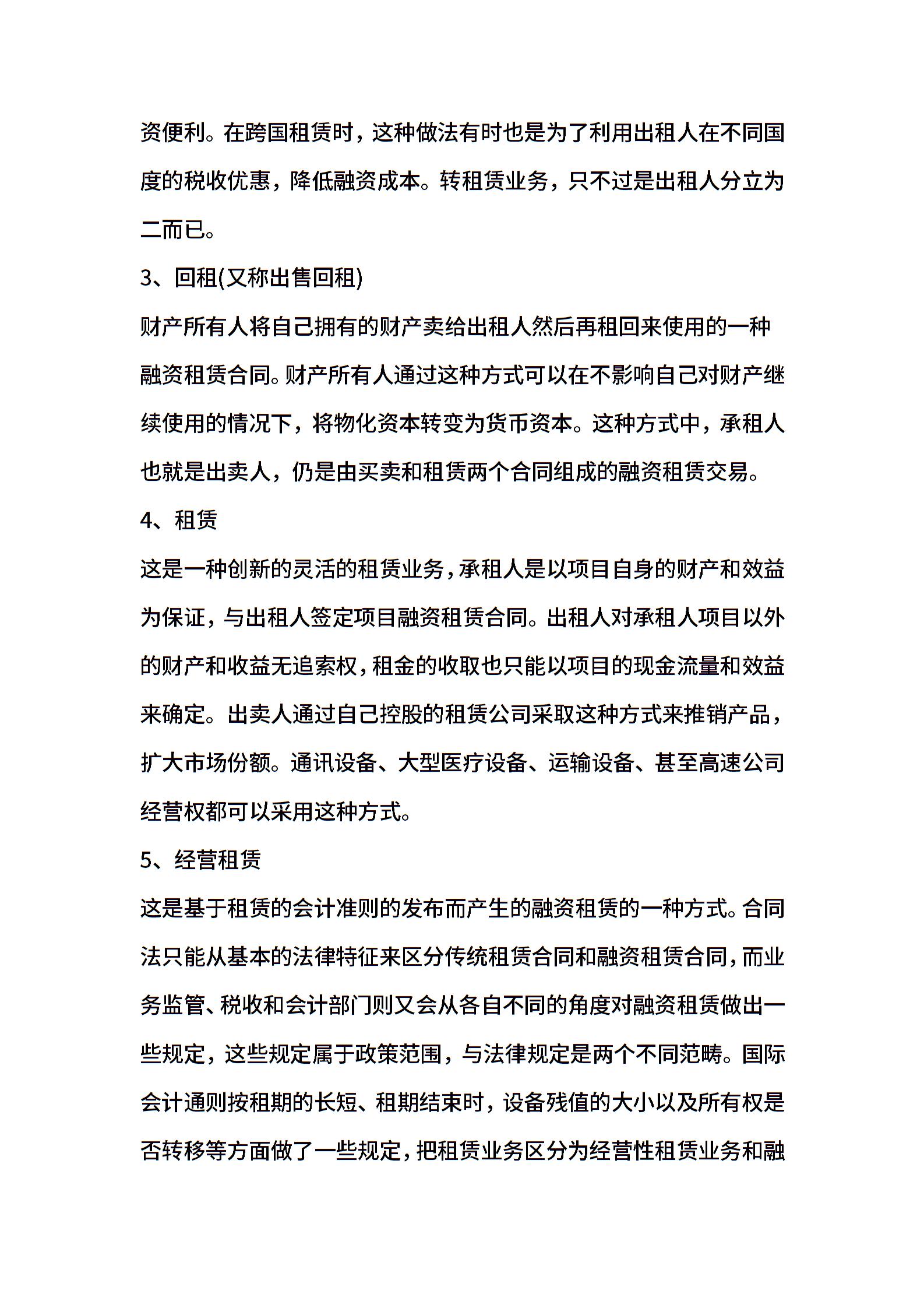 资便利。在跨国租赁时，这种做法有时也是为了利用出租人在不同国度的税收优惠，降低融资成本。转租赁业务，只不过是出租人分立为二而已。

3、回租(又称出售回租)

财产所有人将自己拥有的财产卖给出租人然后再租回来使用的一种融资租赁合同。财产所有人通过这种方式可以在不影响自己对财产继续使用的情况下，将物化资本转变为货币资本。这种方式中，承租人也就是出卖人，仍是由买卖和租赁两个合同组成的融资租赁交易。

4、租赁

这是一种创新的灵活的租赁业务，承租人是以项目自身的财产和效益为保证，与出租人签定项目融资租赁合同。出租人对承租人项目以外的财产和收益无追索权，租金的收取也只能以项目的现金流量和效益来确定。出卖人通过自己控股的租赁公司采取这种方式来推销产品，扩大市场份额。通讯设备、大型医疗设备、运输设备、甚至高速公司经营权都可以采用这种方式。

5、经营租赁

这是基于租赁的会计准则的发布而产生的融资租赁的一种方式。合同法只能从基本的法律特征来区分传统租赁合同和融资租赁合同，而业务监管、税收和会计部门则又会从各自不同的角度对融资租赁做出一些规定，这些规定属于政策范围，与法律规定是两个不同范畴。国际会计通则按租期的长短、租期结束时，设备残值的大小以及所有权是否转移等方面做了一些规定，把租赁业务区分为经营性租赁业务和融